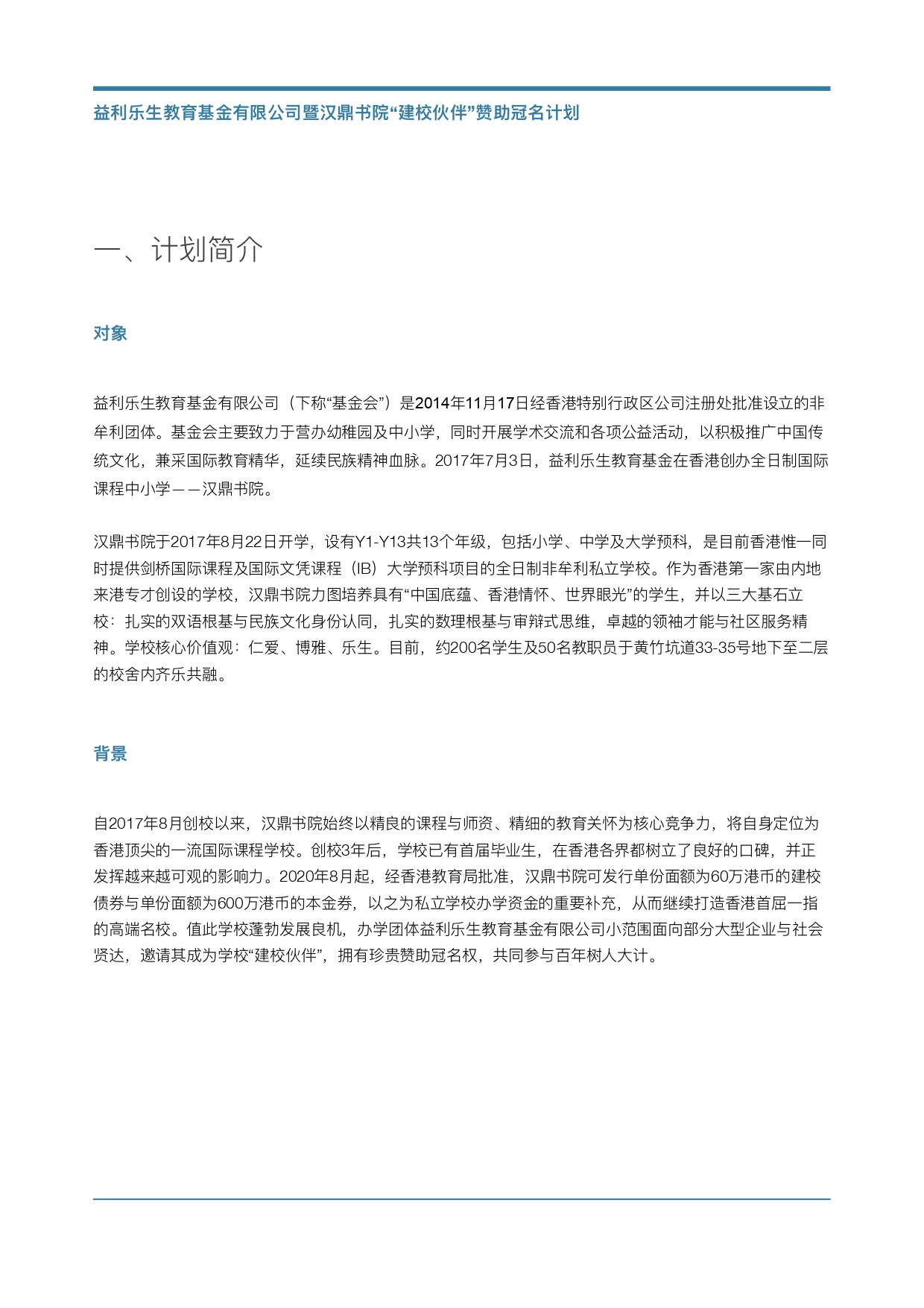 益利乐生教育基金有限公司暨汉鼎书院“建校伙伴”赞助冠名计划

一、计划简介

对象

益利乐生教育基金有限公司（下称“基金会”）是2014年11月17日经香港特别行政区公司注册处批准设立的非牟利团体。基金会主要致力于营办幼稚园及中小学，同时开展学术交流和各项公益活动，以积极推广中国传统文化，兼采国际教育精华，延续民族精神血脉。2017年7月3日，益利乐生教育基金在香港创办全日制国际课程中小学——汉鼎书院。

汉鼎书院于2017年8月22日开学，设有Y1-Y13共13个年级，包括小学、中学及大学预科，是目前香港惟一同时提供剑桥国际课程及国际文凭课程（IB）大学预科项目的全日制非牟利私立学校。作为香港第一家由内地来港专才创设的学校，汉鼎书院力图培养具有“中国底蕴、香港情怀、世界眼光”的学生，并以三大基石立校：扎实的双语根基与民族文化身份认同，扎实的数理根基与审辩式思维，卓越的领袖才能与社区服务精神。学校核心价值观：仁爱、博雅、乐生。目前，约200名学生及50名教职员于黄竹坑道33-35号地下至二层的校舍内齐乐共融。

背景

自2017年8月创校以来，汉鼎书院始终以精良的课程与师资、精细的教育关怀为核心竞争力，将自身定位为香港顶尖的一流国际课程学校。创校3年后，学校已有首届毕业生，在香港各界都树立了良好的口碑，并正发挥越来越可观的影响力。2020年8月起，经香港教育局批准，汉鼎书院可发行单份面额为60万港币的建校债券与单份面额为600万港币的本金券，以之为私立学校办学资金的重要补充，从而继续打造香港首屈一指的高端名校。值此学校蓬勃发展良机，办学团体益利乐生教育基金有限公司小范围面向部分大型企业与社会贤达，邀请其成为学校“建校伙伴”，拥有珍贵赞助冠名权，共同参与百年树人大计。